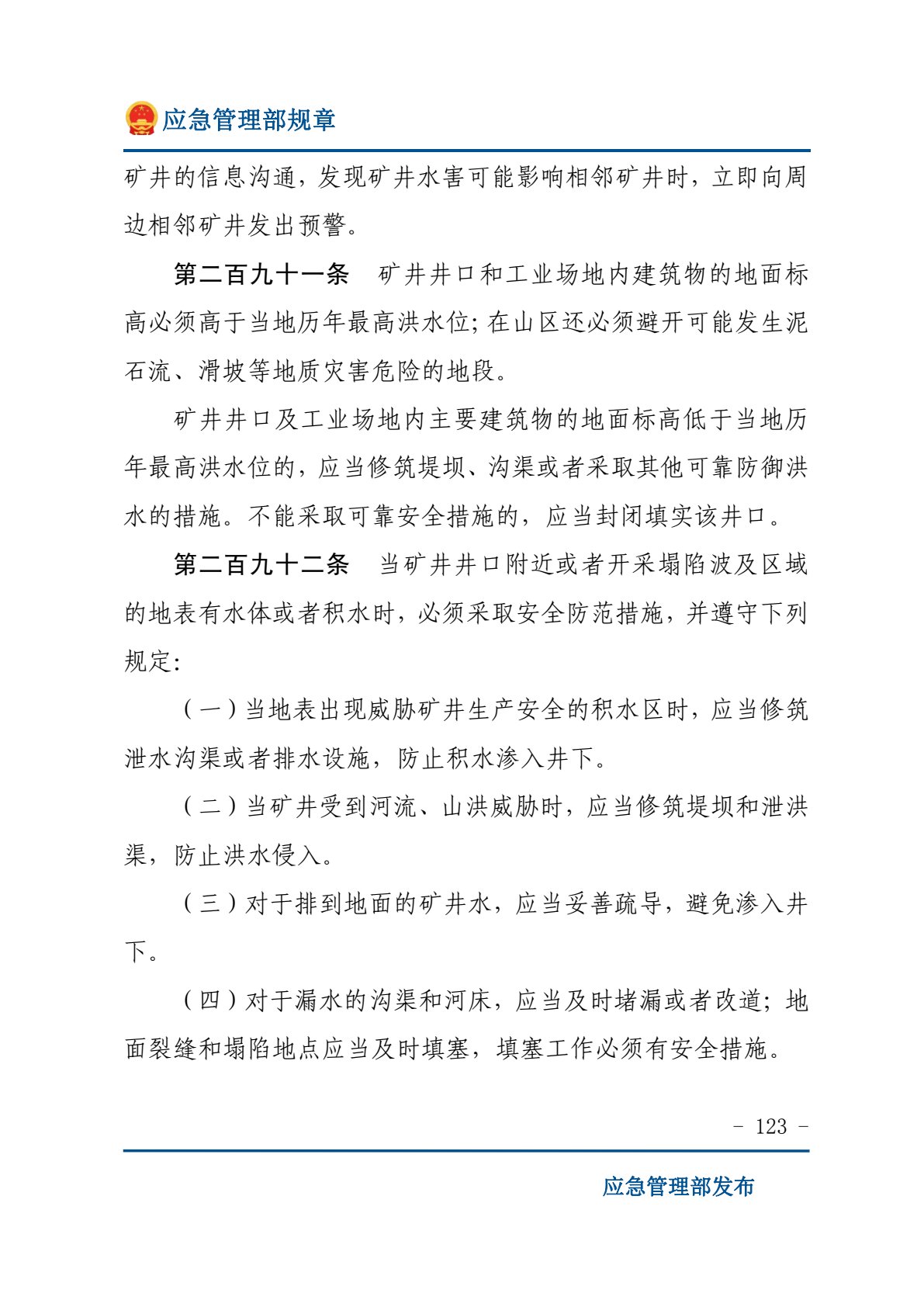 应急管理部规章

矿井的信息沟通，发现矿井水害可能影响相邻矿井时，立即向周边相邻矿井发出预警。

第二百九十一条　矿井井口和工业场地内建筑物的地面标高必须高于当地历年最高洪水位；在山区还必须避开可能发生泥石流、滑坡等地质灾害危险的地段。

矿井井口及工业场地内主要建筑物的地面标高低于当地历年最高洪水位的，应当修筑堤坝、沟渠或者采取其他可靠防御洪水的措施。不能采取可靠安全措施的，应当封闭填实该井口。

第二百九十二条　当矿井井口附近或者开采塌陷波及区域的地表有水体或者积水时，必须采取安全防范措施，并遵守下列规定：

（一）当地表出现威胁矿井生产安全的积水区时，应当修筑泄水沟渠或者排水设施，防止积水渗入井下。

（二）当矿井受到河流、山洪威胁时，应当修筑堤坝和泄洪渠，防止洪水侵入。

（三）对于排到地面的矿井水，应当妥善疏导，避免渗入井下。

（四）对于漏水的沟渠和河床，应当及时堵漏或者改道；地面裂缝和塌陷地点应当及时填塞，填塞工作必须有安全措施。

－ 123 －

应急管理部发布